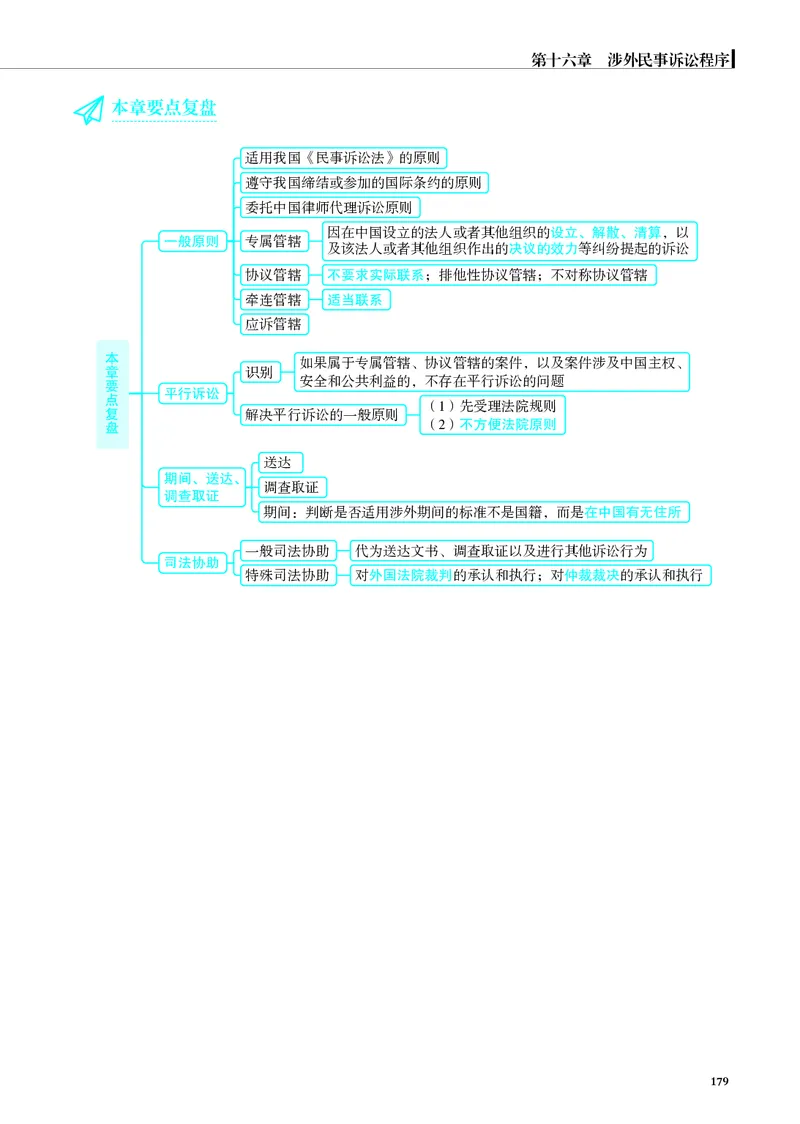 第十六章　涉外民事诉讼程序

本章要点复盘

本章要点复盘

一般原则
适用我国《民事诉讼法》的原则
遵守我国缔结或参加的国际条约的原则
委托中国律师代理诉讼原则
专属管辖　因在中国设立的法人或者其他组织的设立、解散、清算，以及该法人或者其他组织作出的决议的效力等纠纷提起的诉讼
协议管辖　不要求实际联系；排他性协议管辖；不对称协议管辖
牵连管辖　适当联系
应诉管辖

平行诉讼
识别　如果属于专属管辖、协议管辖的案件，以及案件涉及中国主权、安全和公共利益的，不存在平行诉讼的问题
解决平行诉讼的一般原则　（1）先受理法院规则　（2）不方便法院原则

期间、送达、调查取证
送达
调查取证
期间：判断是否适用涉外期间的标准不是国籍，而是在中国有无住所

司法协助
一般司法协助　代为送达文书、调查取证以及进行其他诉讼行为
特殊司法协助　对外国法院裁判的承认和执行；对仲裁裁决的承认和执行

179